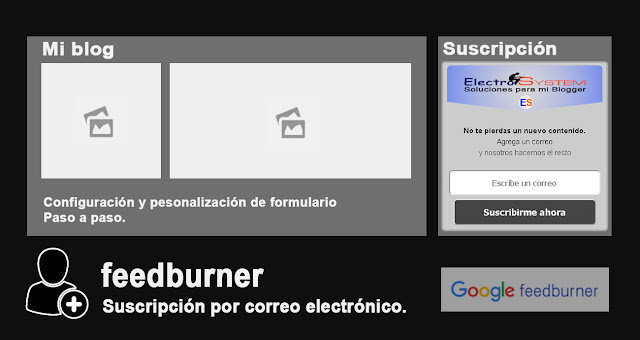 Mi blog

Configuración y pesonalización de formulario
Paso a paso.

Suscripción

ElectroSYSTEM
Soluciones para mi Blogger
ES

No te pierdas un nuevo contenido.
Agrega un correo
y nosotros hacemos el resto

Escribe un correo

Suscribirme ahora

feedburner
Suscripción por correo electrónico.

Google feedburner